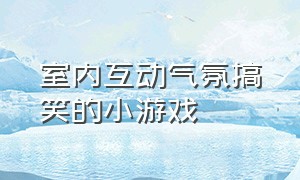 室内互动气氛搞笑的小游戏